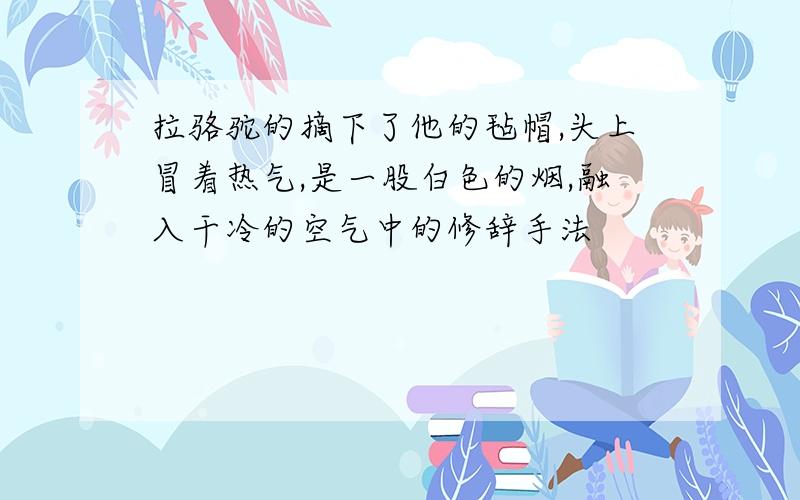 拉骆驼的摘下了他的毡帽,头上冒着热气,是一股白色的烟,融入干冷的空气中的修辞手法